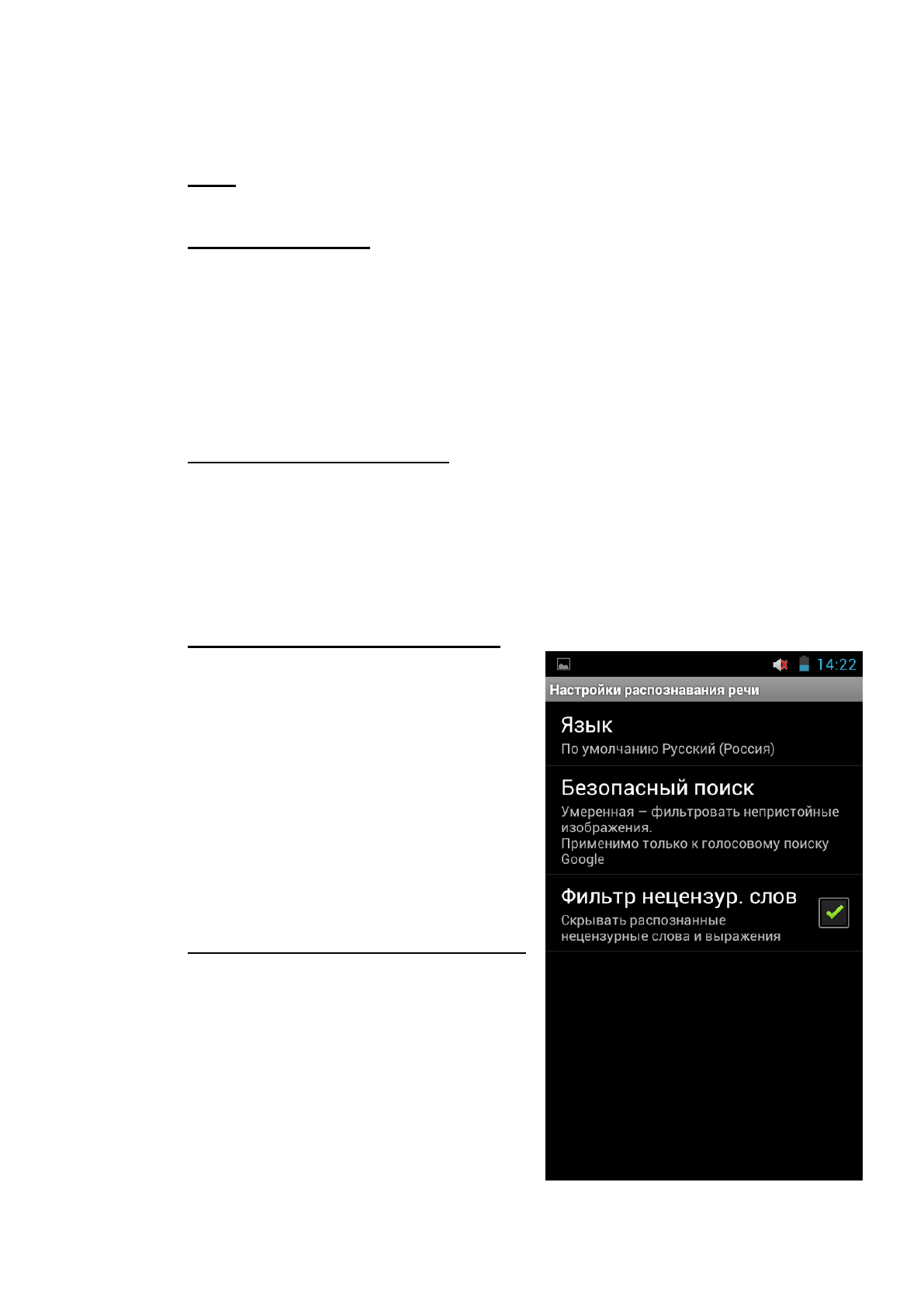 14:22

Настройки распознавания речи

Язык
По умолчанию Русский (Россия)

Безопасный поиск
Умеренная – фильтровать непристойные изображения.
Применимо только к голосовому поиску Google

Фильтр нецензур. слов
Скрывать распознанные нецензурные слова и выражения